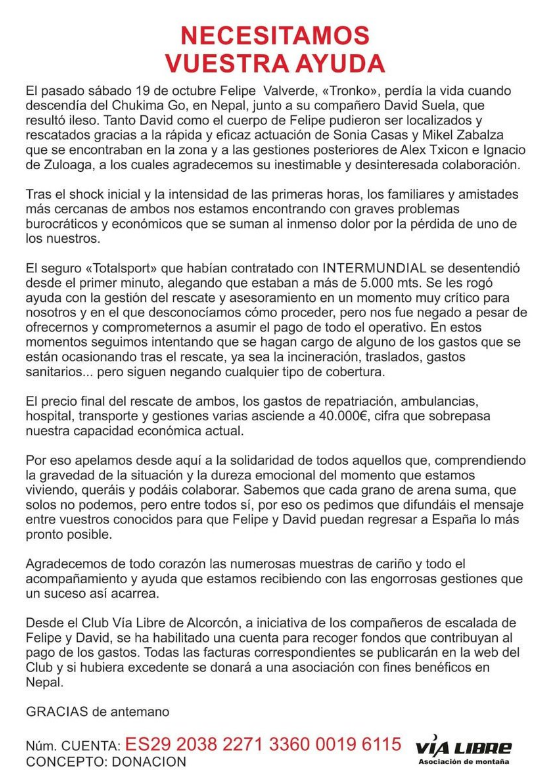 NECESITAMOS
VUESTRA AYUDA

El pasado sábado 19 de octubre Felipe Valverde, «Tronko», perdía la vida cuando descendía del Chukima Go, en Nepal, junto a su compañero David Suela, que resultó ileso. Tanto David como el cuerpo de Felipe pudieron ser localizados y rescatados gracias a la rápida y eficaz actuación de Sonia Casas y Mikel Zabalza que se encontraban en la zona y a las gestiones posteriores de Alex Txicon e Ignacio de Zuloaga, a los cuales agradecemos su inestimable y desinteresada colaboración.

Tras el shock inicial y la intensidad de las primeras horas, los familiares y amistades más cercanas de ambos nos estamos encontrando con graves problemas burocráticos y económicos que se suman al inmenso dolor por la pérdida de uno de los nuestros.

El seguro «Totalsport» que habían contratado con INTERMUNDIAL se desentendió desde el primer minuto, alegando que estaban a más de 5.000 mts. Se les rogó ayuda con la gestión del rescate y asesoramiento en un momento muy crítico para nosotros y en el que desconocíamos cómo proceder, pero nos fue negado a pesar de ofrecernos y comprometernos a asumir el pago de todo el operativo. En estos momentos seguimos intentando que se hagan cargo de alguno de los gastos que se están ocasionando tras el rescate, ya sea la incineración, traslados, gastos sanitarios... pero siguen negando cualquier tipo de cobertura.

El precio final del rescate de ambos, los gastos de repatriación, ambulancias, hospital, transporte y gestiones varias asciende a 40.000€, cifra que sobrepasa nuestra capacidad económica actual.

Por eso apelamos desde aquí a la solidaridad de todos aquellos que, comprendiendo la gravedad de la situación y la dureza emocional del momento que estamos viviendo, queráis y podáis colaborar. Sabemos que cada grano de arena suma, que solos no podemos, pero entre todos sí, por eso os pedimos que difundáis el mensaje entre vuestros conocidos para que Felipe y David puedan regresar a España lo más pronto posible.

Agradecemos de todo corazón las numerosas muestras de cariño y todo el acompañamiento y ayuda que estamos recibiendo con las engorrosas gestiones que un suceso así acarrea.

Desde el Club Vía Libre de Alcorcón, a iniciativa de los compañeros de escalada de Felipe y David, se ha habilitado una cuenta para recoger fondos que contribuyan al pago de los gastos. Todas las facturas correspondientes se publicarán en la web del Club y si hubiera excedente se donará a una asociación con fines benéficos en Nepal.

GRACIAS de antemano

Núm. CUENTA: ES29 2038 2271 3360 0019 6115
CONCEPTO: DONACION

VÍA LIBRE
Asociación de montaña